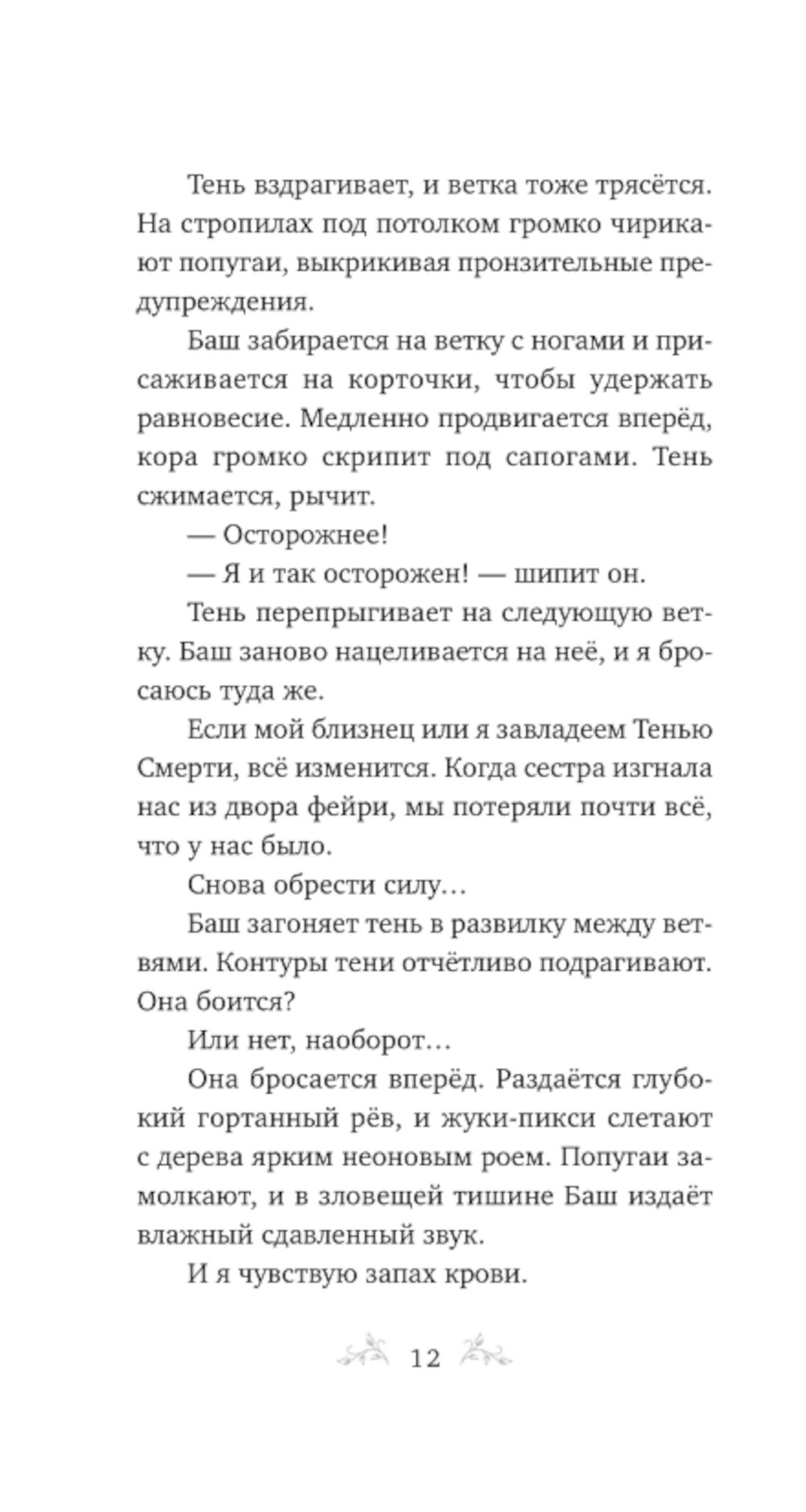 Тень вздрагивает, и ветка тоже трясётся. На стропилах под потолком громко чирикают попугаи, выкрикивая пронзительные предупреждения.

Баш забирается на ветку с ногами и присаживается на корточки, чтобы удержать равновесие. Медленно продвигается вперёд, кора громко скрипит под сапогами. Тень сжимается, рычит.

— Осторожнее!

— Я и так осторожен! — шипит он.

Тень перепрыгивает на следующую ветку. Баш заново нацеливается на неё, и я бросаюсь туда же.

Если мой близнец или я завладеем Тенью Смерти, всё изменится. Когда сестра изгнала нас из двора фейри, мы потеряли почти всё, что у нас было.

Снова обрести силу…

Баш загоняет тень в развилку между ветвями. Контуры тени отчётливо подрагивают. Она боится?

Или нет, наоборот…

Она бросается вперёд. Раздаётся глубокий гортанный рёв, и жуки-пикси слетают с дерева ярким неоновым роем. Попугаи замолкают, и в зловещей тишине Баш издаёт влажный сдавленный звук.

И я чувствую запах крови.

12